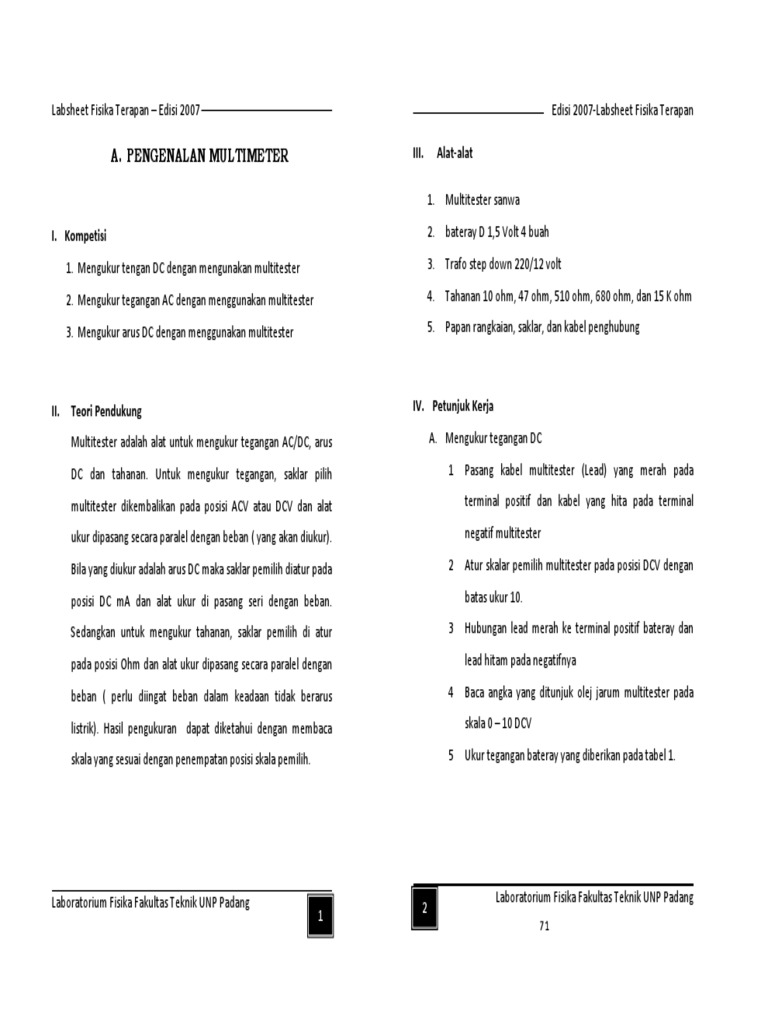 Labsheet Fisika Terapan – Edisi 2007

A. PENGENALAN MULTIMETER

I. Kompetisi

1. Mengukur tengan DC dengan mengunakan multitester

2. Mengukur tegangan AC dengan menggunakan multitester

3. Mengukur arus DC dengan menggunakan multitester

II. Teori Pendukung

Multitester adalah alat untuk mengukur tegangan AC/DC, arus DC dan tahanan. Untuk mengukur tegangan, saklar pilih multitester dikembalikan pada posisi ACV atau DCV dan alat ukur dipasang secara paralel dengan beban ( yang akan diukur). Bila yang diukur adalah arus DC maka saklar pemilih diatur pada posisi DC mA dan alat ukur di pasang seri dengan beban. Sedangkan untuk mengukur tahanan, saklar pemilih di atur pada posisi Ohm dan alat ukur dipasang secara paralel dengan beban ( perlu diingat beban dalam keadaan tidak berarus listrik). Hasil pengukuran dapat diketahui dengan membaca skala yang sesuai dengan penempatan posisi skala pemilih.

Laboratorium Fisika Fakultas Teknik UNP Padang

1

Edisi 2007-Labsheet Fisika Terapan

III. Alat-alat

1. Multitester sanwa

2. bateray D 1,5 Volt 4 buah

3. Trafo step down 220/12 volt

4. Tahanan 10 ohm, 47 ohm, 510 ohm, 680 ohm, dan 15 K ohm

5. Papan rangkaian, saklar, dan kabel penghubung

IV. Petunjuk Kerja

A. Mengukur tegangan DC

1 Pasang kabel multitester (Lead) yang merah pada terminal positif dan kabel yang hita pada terminal negatif multitester

2 Atur skalar pemilih multitester pada posisi DCV dengan batas ukur 10.

3 Hubungan lead merah ke terminal positif bateray dan lead hitam pada negatifnya

4 Baca angka yang ditunjuk olej jarum multitester pada skala 0 – 10 DCV

5 Ukur tegangan bateray yang diberikan pada tabel 1.

2

Laboratorium Fisika Fakultas Teknik UNP Padang

71